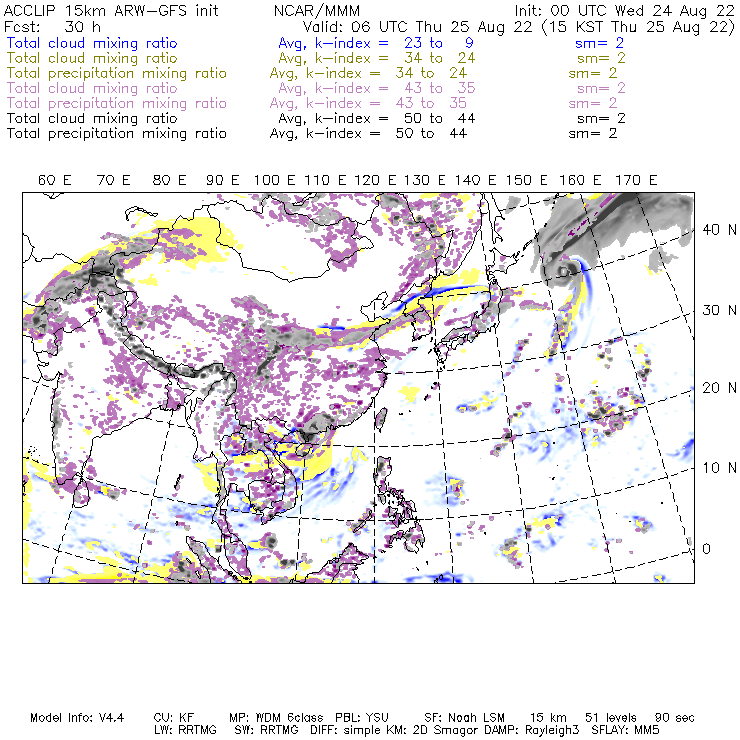 ACCLIP 15km ARW-GFS init NCAR/MMM Init: 00 UTC Wed 24 Aug 22
Fcst: 30 h Valid: 06 UTC Thu 25 Aug 22 (15 KST Thu 25 Aug 22)
Total cloud mixing ratio Avg, k-index = 23 to 9 sm= 2
Total cloud mixing ratio Avg, k-index = 34 to 24 sm= 2
Total precipitation mixing ratio Avg, k-index = 34 to 24 sm= 2
Total cloud mixing ratio Avg, k-index = 43 to 35 sm= 2
Total precipitation mixing ratio Avg, k-index = 43 to 35 sm= 2
Total cloud mixing ratio Avg, k-index = 50 to 44 sm= 2
Total precipitation mixing ratio Avg, k-index = 50 to 44 sm= 2

60 E 70 E 80 E 90 E 100 E 110 E 120 E 130 E 140 E 150 E 160 E 170 E

40 N
30 N
20 N
10 N
0

Model Info: V4.4 CU: KF MP: WDM 6class PBL: YSU SF: Noah LSM 15 km 51 levels 90 sec
LW: RRTMG SW: RRTMG DIFF: simple KM: 2D Smagor DAMP: Rayleigh3 SFLAY: MM5